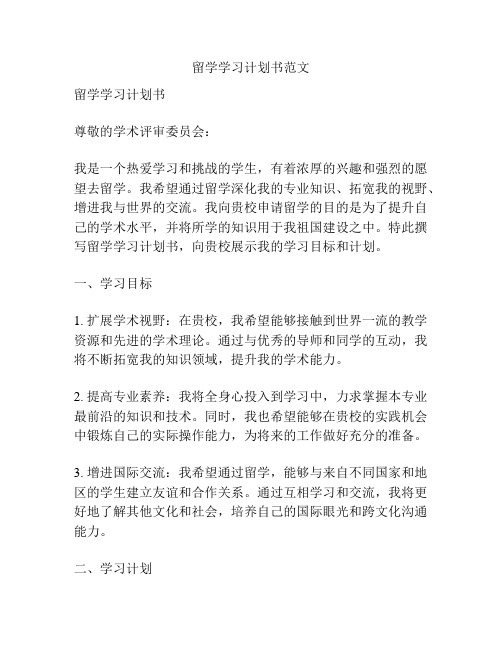 留学学习计划书范文

留学学习计划书

尊敬的学术评审委员会：

我是一个热爱学习和挑战的学生，有着浓厚的兴趣和强烈的愿望去留学。我希望通过留学深化我的专业知识、拓宽我的视野、增进我与世界的交流。我向贵校申请留学的目的是为了提升自己的学术水平，并将所学的知识用于我祖国建设之中。特此撰写留学学习计划书，向贵校展示我的学习目标和计划。

一、学习目标

1. 扩展学术视野：在贵校，我希望能够接触到世界一流的教学资源和先进的学术理论。通过与优秀的导师和同学的互动，我将不断拓宽我的知识领域，提升我的学术能力。

2. 提高专业素养：我将全身心投入到学习中，力求掌握本专业最前沿的知识和技术。同时，我也希望能够在贵校的实践机会中锻炼自己的实际操作能力，为将来的工作做好充分的准备。

3. 增进国际交流：我希望通过留学，能够与来自不同国家和地区的学生建立友谊和合作关系。通过互相学习和交流，我将更好地了解其他文化和社会，培养自己的国际眼光和跨文化沟通能力。

二、学习计划